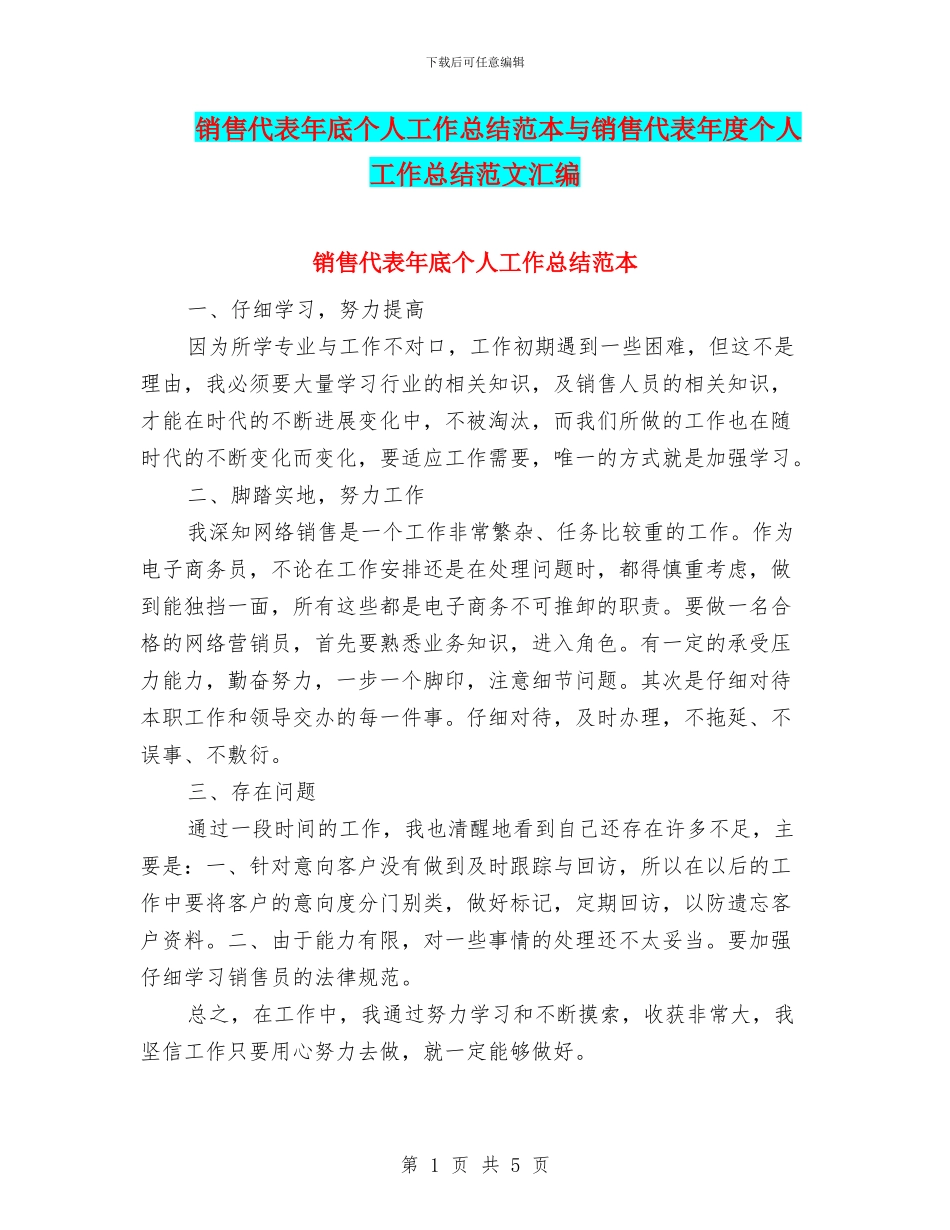 下载后可任意编辑

销售代表年底个人工作总结范本与销售代表年度个人工作总结范文汇编

销售代表年底个人工作总结范本

一、仔细学习，努力提高

因为所学专业与工作不对口，工作初期遇到一些困难，但这不是理由，我必须要大量学习行业的相关知识，及销售人员的相关知识，才能在时代的不断进展变化中，不被淘汰，而我们所做的工作也在随时代的不断变化而变化，要适应工作需要，唯一的方式就是加强学习。

二、脚踏实地，努力工作

我深知网络销售是一个工作非常繁杂、任务比较重的工作。作为电子商务员，不论在工作安排还是在处理问题时，都得慎重考虑，做到能独挡一面，所有这些都是电子商务不可推卸的职责。要做一名合格的网络营销员，首先要熟悉业务知识，进入角色。有一定的承受压力能力，勤奋努力，一步一个脚印，注意细节问题。其次是仔细对待本职工作和领导交办的每一件事。仔细对待，及时办理，不拖延、不误事、不敷衍。

三、存在问题

通过一段时间的工作，我也清醒地看到自己还存在许多不足，主要是：一、针对意向客户没有做到及时跟踪与回访，所以在以后的工作中要将客户的意向度分门别类，做好标记，定期回访，以防遗忘客户资料。二、由于能力有限，对一些事情的处理还不太妥当。要加强仔细学习销售员的法律规范。

总之，在工作中，我通过努力学习和不断摸索，收获非常大，我坚信工作只要用心努力去做，就一定能够做好。

第 1 页 共 5 页